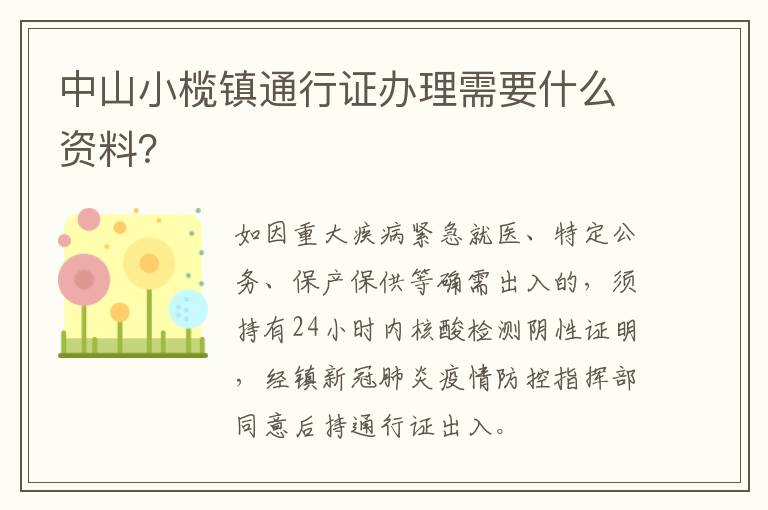 中山小榄镇通行证办理需要什么资料?

如因重大疾病紧急就医、特定公务、保产保供等确需出入的,须持有24小时内核酸检测阴性证明,经镇新冠肺炎疫情防控指挥部同意后持通行证出入。